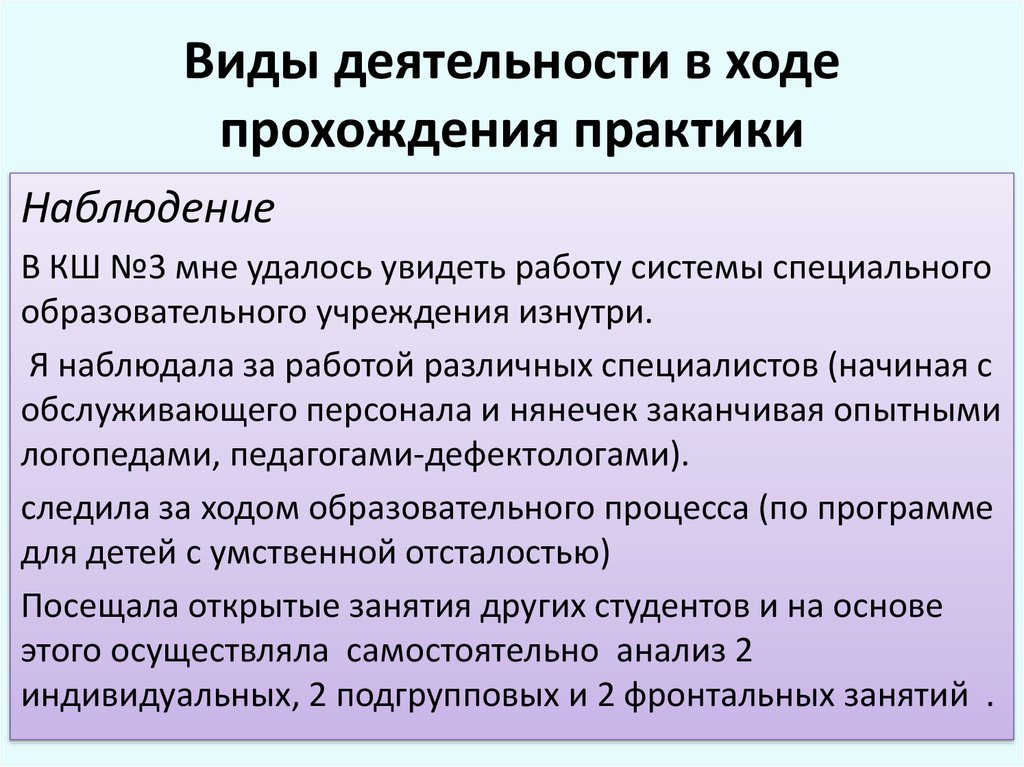 Виды деятельности в ходе прохождения практики

Наблюдение

В КШ №3 мне удалось увидеть работу системы специального образовательного учреждения изнутри.

Я наблюдала за работой различных специалистов (начиная с обслуживающего персонала и нянечек заканчивая опытными логопедами, педагогами-дефектологами).

следила за ходом образовательного процесса (по программе для детей с умственной отсталостью)

Посещала открытые занятия других студентов и на основе этого осуществляла самостоятельно анализ 2 индивидуальных, 2 подгрупповых и 2 фронтальных занятий .